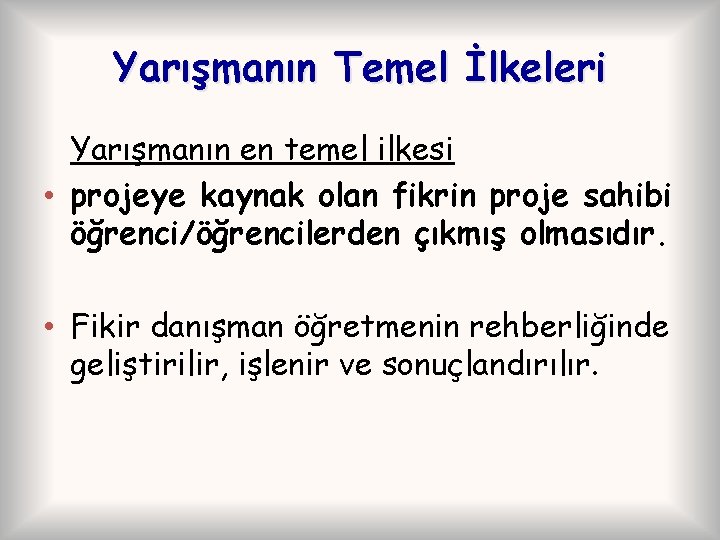 Yarışmanın Temel İlkeleri

Yarışmanın en temel ilkesi

• projeye kaynak olan fikrin proje sahibi öğrenci/öğrencilerden çıkmış olmasıdır.

• Fikir danışman öğretmenin rehberliğinde geliştirilir, işlenir ve sonuçlandırılır.